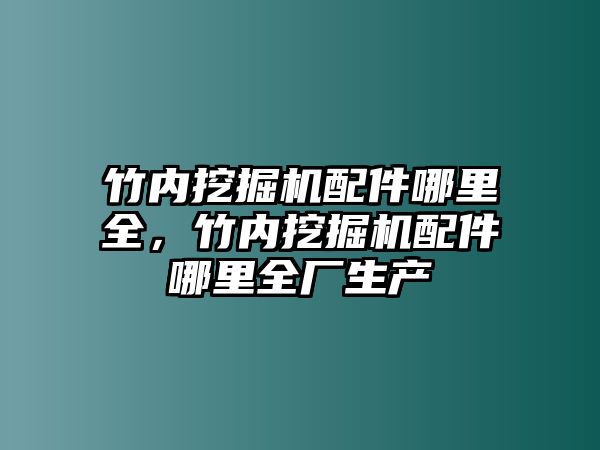 竹内挖掘机配件哪里全，竹内挖掘机配件哪里全厂生产